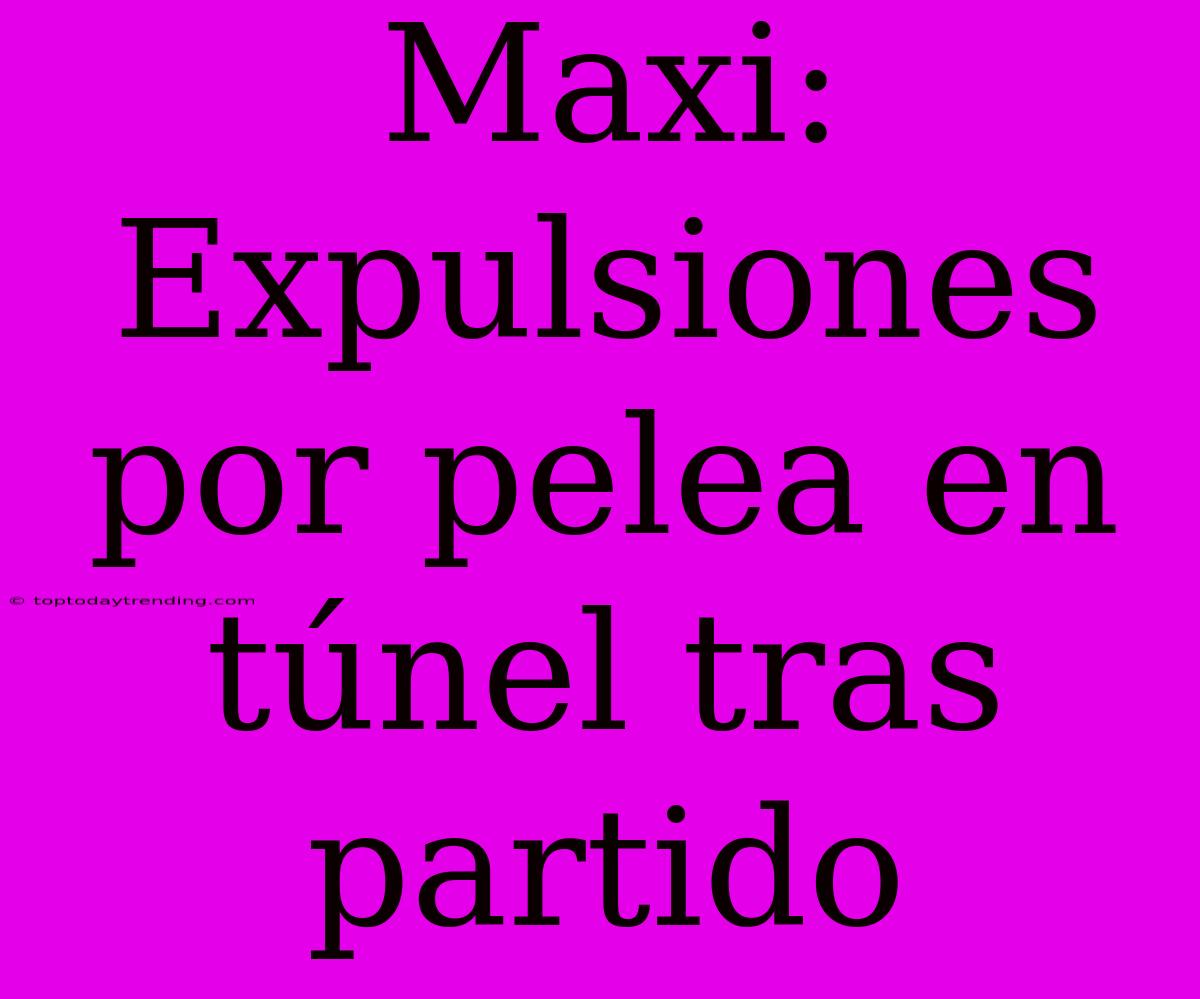 Maxi: Expulsiones por pelea en túnel tras partido

© toptodaytrending.com